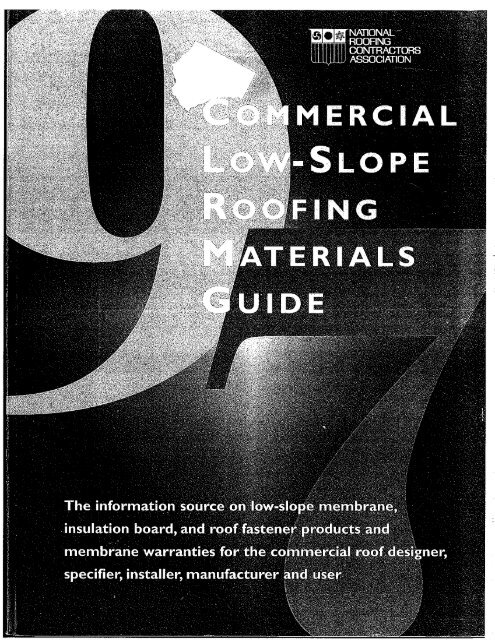 NATIONAL ROOFING CONTRACTORS ASSOCIATION

97

COMMERCIAL LOW-SLOPE ROOFING MATERIALS GUIDE

The information source on low-slope membrane, insulation board, and roof fastener products and membrane warranties for the commercial roof designer, specifier, installer, manufacturer and user